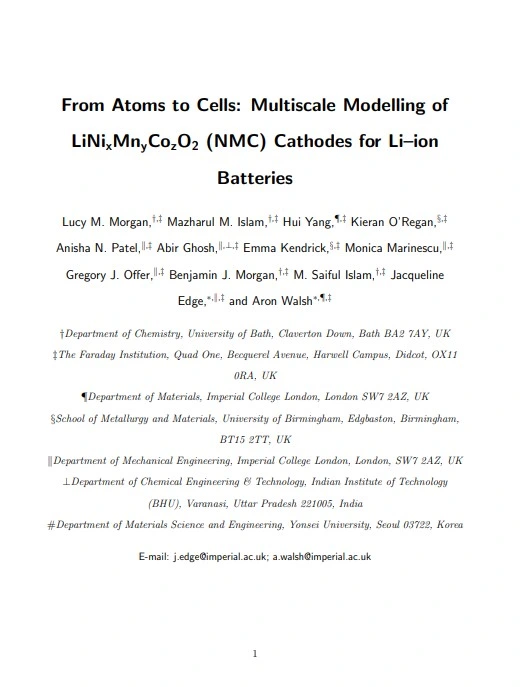 From Atoms to Cells: Multiscale Modelling of $LiNi_xMn_yCo_zO_2$ (NMC) Cathodes for Li–ion Batteries

Lucy M. Morgan,$^{†,‡}$ Mazharul M. Islam,$^{†,‡}$ Hui Yang,$^{¶,‡}$ Kieran O'Regan,$^{§,‡}$ Anisha N. Patel,$^{∥,‡}$ Abir Ghosh,$^{∥,⊥,‡}$ Emma Kendrick,$^{§,‡}$ Monica Marinescu,$^{∥,‡}$ Gregory J. Offer,$^{∥,‡}$ Benjamin J. Morgan,$^{†,‡}$ M. Saiful Islam,$^{†,‡}$ Jacqueline Edge,$^{*,∥,‡}$ and Aron Walsh$^{*,¶,‡}$

†Department of Chemistry, University of Bath, Claverton Down, Bath BA2 7AY, UK

‡The Faraday Institution, Quad One, Becquerel Avenue, Harwell Campus, Didcot, OX11 0RA, UK

¶Department of Materials, Imperial College London, London SW7 2AZ, UK

§School of Metallurgy and Materials, University of Birmingham, Edgbaston, Birmingham, BT15 2TT, UK

∥Department of Mechanical Engineering, Imperial College London, London, SW7 2AZ, UK

⊥Department of Chemical Engineering & Technology, Indian Institute of Technology (BHU), Varanasi, Uttar Pradesh 221005, India

#Department of Materials Science and Engineering, Yonsei University, Seoul 03722, Korea

E-mail: j.edge@imperial.ac.uk; a.walsh@imperial.ac.uk

1